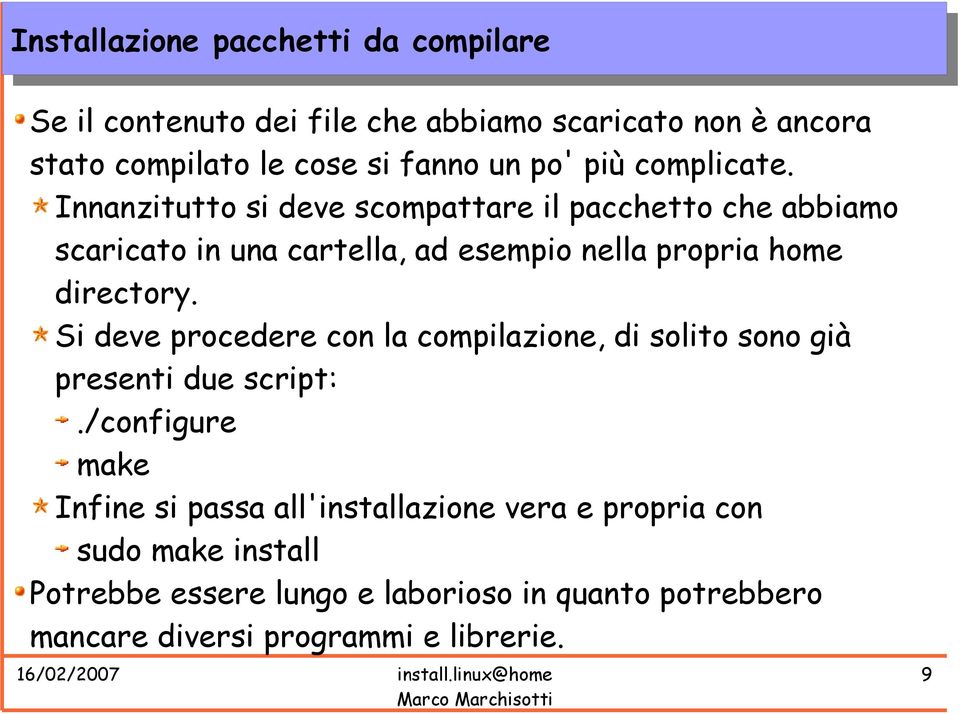 Installazione pacchetti da compilare

Se il contenuto dei file che abbiamo scaricato non è ancora stato compilato le cose si fanno un po' più complicate.

Innanzitutto si deve scompattare il pacchetto che abbiamo scaricato in una cartella, ad esempio nella propria home directory.

Si deve procedere con la compilazione, di solito sono già presenti due script:

./configure

make

Infine si passa all'installazione vera e propria con

sudo make install

Potrebbe essere lungo e laborioso in quanto potrebbero mancare diversi programmi e librerie.

16/02/2007

install.linux@home
Marco Marchisotti

9